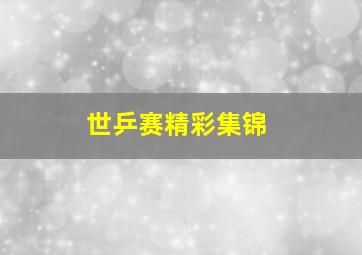 世乒赛精彩集锦